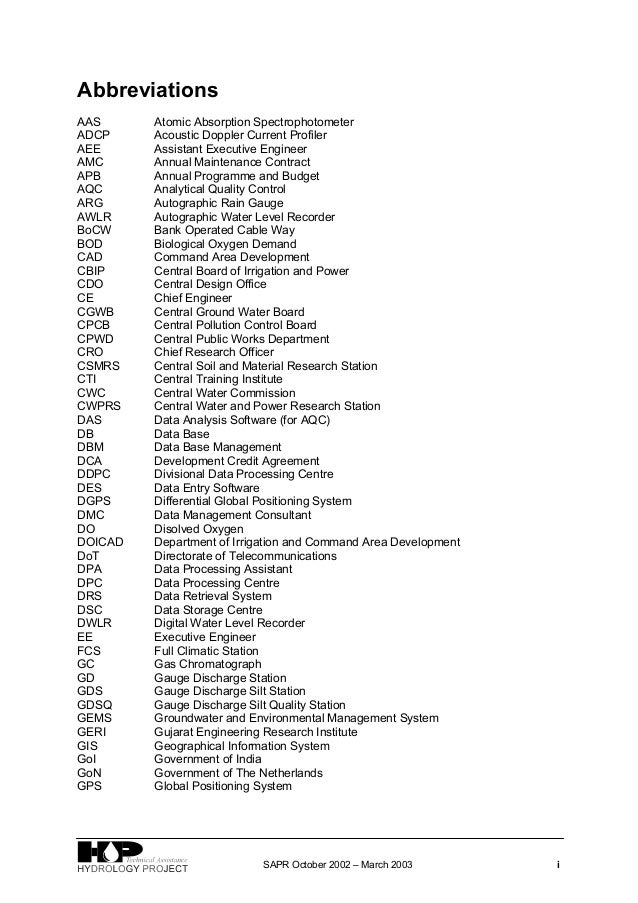 Abbreviations

| | |
|---|---|
| AAS | Atomic Absorption Spectrophotometer |
| ADCP | Acoustic Doppler Current Profiler |
| AEE | Assistant Executive Engineer |
| AMC | Annual Maintenance Contract |
| APB | Annual Programme and Budget |
| AQC | Analytical Quality Control |
| ARG | Autographic Rain Gauge |
| AWLR | Autographic Water Level Recorder |
| BoCW | Bank Operated Cable Way |
| BOD | Biological Oxygen Demand |
| CAD | Command Area Development |
| CBIP | Central Board of Irrigation and Power |
| CDO | Central Design Office |
| CE | Chief Engineer |
| CGWB | Central Ground Water Board |
| CPCB | Central Pollution Control Board |
| CPWD | Central Public Works Department |
| CRO | Chief Research Officer |
| CSMRS | Central Soil and Material Research Station |
| CTI | Central Training Institute |
| CWC | Central Water Commission |
| CWPRS | Central Water and Power Research Station |
| DAS | Data Analysis Software (for AQC) |
| DB | Data Base |
| DBM | Data Base Management |
| DCA | Development Credit Agreement |
| DDPC | Divisional Data Processing Centre |
| DES | Data Entry Software |
| DGPS | Differential Global Positioning System |
| DMC | Data Management Consultant |
| DO | Disolved Oxygen |
| DOICAD | Department of Irrigation and Command Area Development |
| DoT | Directorate of Telecommunications |
| DPA | Data Processing Assistant |
| DPC | Data Processing Centre |
| DRS | Data Retrieval System |
| DSC | Data Storage Centre |
| DWLR | Digital Water Level Recorder |
| EE | Executive Engineer |
| FCS | Full Climatic Station |
| GC | Gas Chromatograph |
| GD | Gauge Discharge Station |
| GDS | Gauge Discharge Silt Station |
| GDSQ | Gauge Discharge Silt Quality Station |
| GEMS | Groundwater and Environmental Management System |
| GERI | Gujarat Engineering Research Institute |
| GIS | Geographical Information System |
| GoI | Government of India |
| GoN | Government of The Netherlands |
| GPS | Global Positioning System |

HP Technical Assistance
HYDROLOGY PROJECT
SAPR October 2002 – March 2003
i